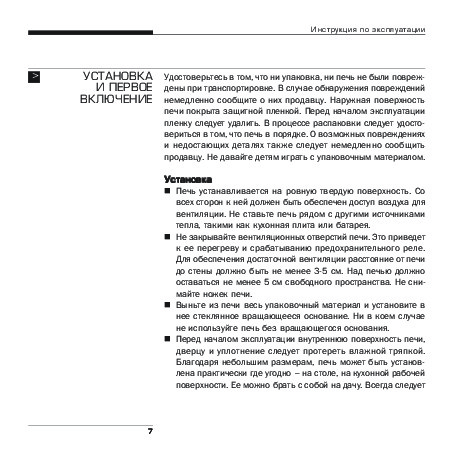 Инструкция по эксплуатации

>

УСТАНОВКА И ПЕРВОЕ ВКЛЮЧЕНИЕ

Удостоверьтесь в том, что ни упаковка, ни печь не были повреждены при транспортировке. В случае обнаружения повреждений немедленно сообщите о них продавцу. Наружная поверхность печи покрыта защитной пленкой. Перед началом эксплуатации пленку следует удалить. В процессе распаковки следует удостовериться в том, что печь в порядке. О возможных повреждениях и недостающих деталях также следует немедленно сообщить продавцу. Не давайте детям играть с упаковочным материалом.

Установка

■ Печь устанавливается на ровную твердую поверхность. Со всех сторон к ней должен быть обеспечен доступ воздуха для вентиляции. Не ставьте печь рядом с другими источниками тепла, такими как кухонная плита или батарея.

■ Не закрывайте вентиляционных отверстий печи. Это приведет к ее перегреву и срабатыванию предохранительного реле. Для обеспечения достаточной вентиляции расстояние от печи до стены должно быть не менее 3-5 см. Над печью должно оставаться не менее 5 см свободного пространства. Не снимайте ножек печи.

■ Выньте из печи весь упаковочный материал и установите в нее стеклянное вращающееся основание. Ни в коем случае не используйте печь без вращающегося основания.

■ Перед началом эксплуатации внутреннюю поверхность печи, дверцу и уплотнение следует протереть влажной тряпкой. Благодаря небольшим размерам, печь может быть установлена практически где угодно – на столе, на кухонной рабочей поверхности. Ее можно брать с собой на дачу. Всегда следует

7